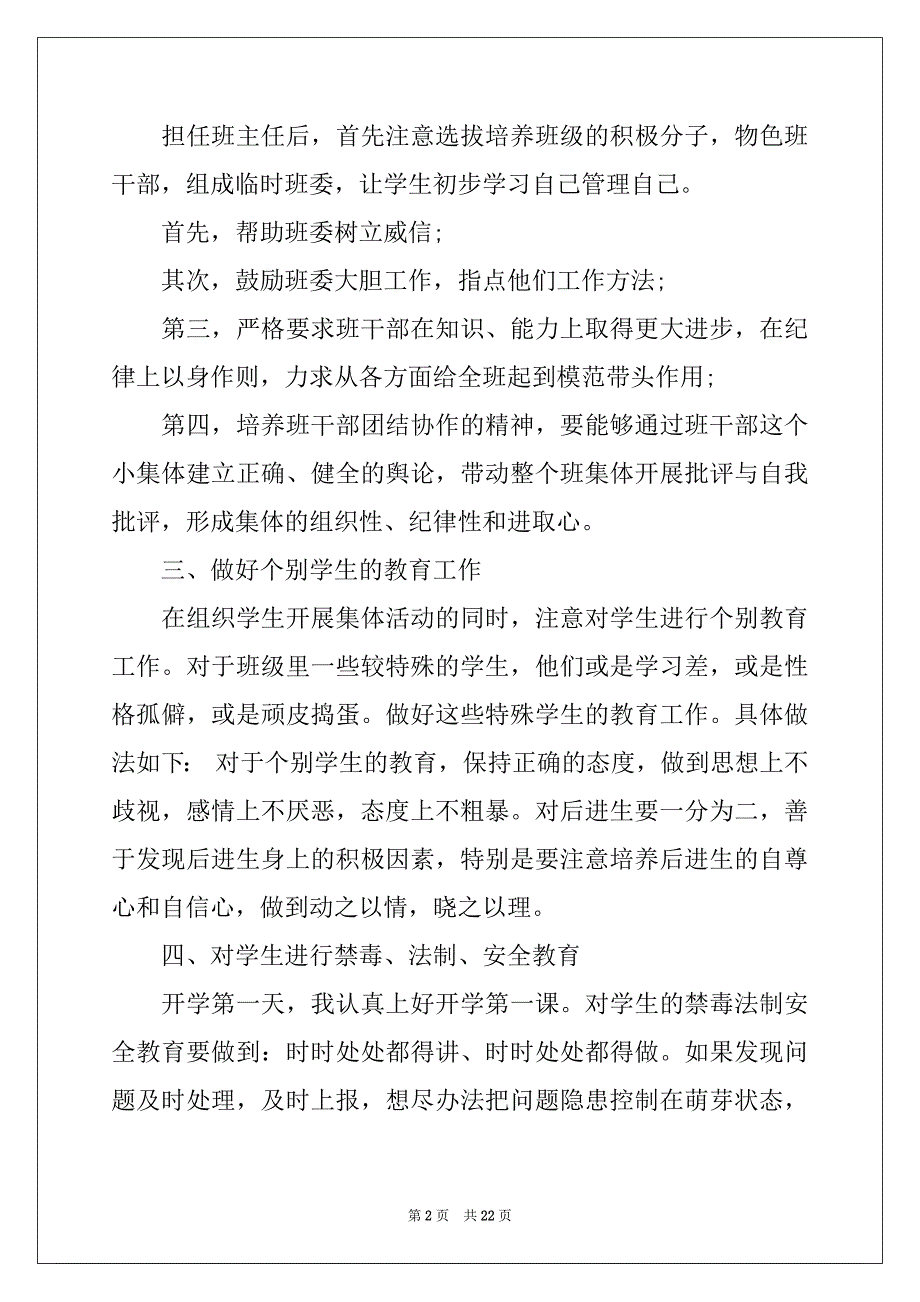 担任班主任后，首先注意选拔培养班级的积极分子，物色班干部，组成临时班委，让学生初步学习自己管理自己。

首先，帮助班委树立威信;

其次，鼓励班委大胆工作，指点他们工作方法;

第三，严格要求班干部在知识、能力上取得更大进步，在纪律上以身作则，力求从各方面给全班起到模范带头作用;

第四，培养班干部团结协作的精神，要能够通过班干部这个小集体建立正确、健全的舆论，带动整个班集体开展批评与自我批评，形成集体的组织性、纪律性和进取心。

三、做好个别学生的教育工作

在组织学生开展集体活动的同时，注意对学生进行个别教育工作。对于班级里一些较特殊的学生，他们或是学习差，或是性格孤僻，或是顽皮捣蛋。做好这些特殊学生的教育工作。具体做法如下： 对于个别学生的教育，保持正确的态度，做到思想上不歧视，感情上不厌恶，态度上不粗暴。对后进生要一分为二，善于发现后进生身上的积极因素，特别是要注意培养后进生的自尊心和自信心，做到动之以情，晓之以理。

四、对学生进行禁毒、法制、安全教育

开学第一天，我认真上好开学第一课。对学生的禁毒法制安全教育要做到：时时处处都得讲、时时处处都得做。如果发现问题及时处理，及时上报，想尽办法把问题隐患控制在萌芽状态，

第 2 页 共 22 页